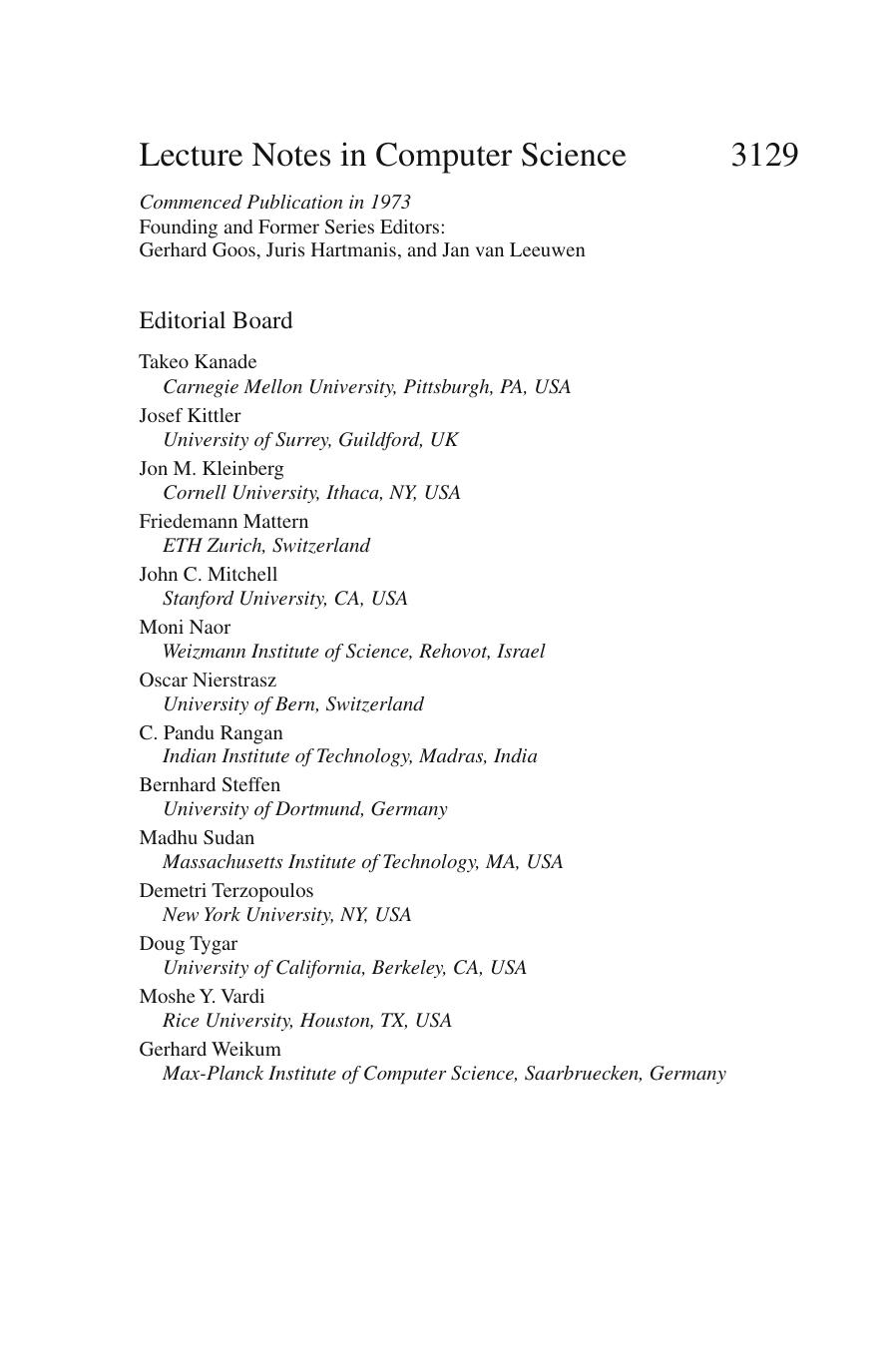 Lecture Notes in Computer Science 3129

Commenced Publication in 1973
Founding and Former Series Editors:
Gerhard Goos, Juris Hartmanis, and Jan van Leeuwen

Editorial Board

Takeo Kanade
Carnegie Mellon University, Pittsburgh, PA, USA
Josef Kittler
University of Surrey, Guildford, UK
Jon M. Kleinberg
Cornell University, Ithaca, NY, USA
Friedemann Mattern
ETH Zurich, Switzerland
John C. Mitchell
Stanford University, CA, USA
Moni Naor
Weizmann Institute of Science, Rehovot, Israel
Oscar Nierstrasz
University of Bern, Switzerland
C. Pandu Rangan
Indian Institute of Technology, Madras, India
Bernhard Steffen
University of Dortmund, Germany
Madhu Sudan
Massachusetts Institute of Technology, MA, USA
Demetri Terzopoulos
New York University, NY, USA
Doug Tygar
University of California, Berkeley, CA, USA
Moshe Y. Vardi
Rice University, Houston, TX, USA
Gerhard Weikum
Max-Planck Institute of Computer Science, Saarbruecken, Germany